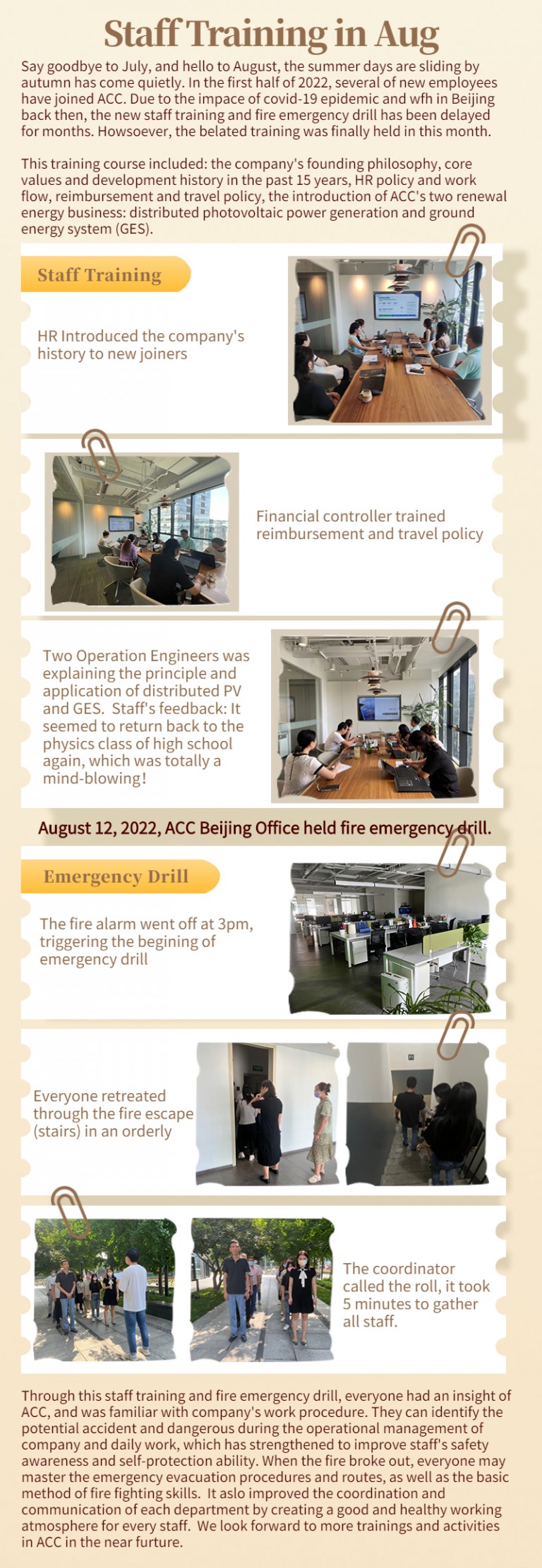 Staff Training in Aug

Say goodbye to July, and hello to August, the summer days are sliding by autumn has come quietly. In the first half of 2022, several of new employees have joined ACC. Due to the impace of covid-19 epidemic and wfh in Beijing back then, the new staff training and fire emergency drill has been delayed for months. Howsoever, the belated training was finally held in this month.

This training course included: the company's founding philosophy, core values and development history in the past 15 years, HR policy and work flow, reimbursement and travel policy, the introduction of ACC's two renewal energy business: distributed photovoltaic power generation and ground energy system (GES).

Staff Training

HR Introduced the company's history to new joiners

Financial controller trained reimbursement and travel policy

Two Operation Engineers was explaining the principle and application of distributed PV and GES. Staff's feedback: It seemed to return back to the physics class of high school again, which was totally a mind-blowing!

August 12, 2022, ACC Beijing Office held fire emergency drill.

Emergency Drill

The fire alarm went off at 3pm, triggering the begining of emergency drill

Everyone retreated through the fire escape (stairs) in an orderly

The coordinator called the roll, it took 5 minutes to gather all staff.

Through this staff training and fire emergency drill, everyone had an insight of ACC, and was familiar with company's work procedure. They can identify the potential accident and dangerous during the operational management of company and daily work, which has strengthened to improve staff's safety awareness and self-protection ability. When the fire broke out, everyone may master the emergency evacuation procedures and routes, as well as the basic method of fire fighting skills. It aslo improved the coordination and communication of each department by creating a good and healthy working atmosphere for every staff. We look forward to more trainings and activities in ACC in the near furture.